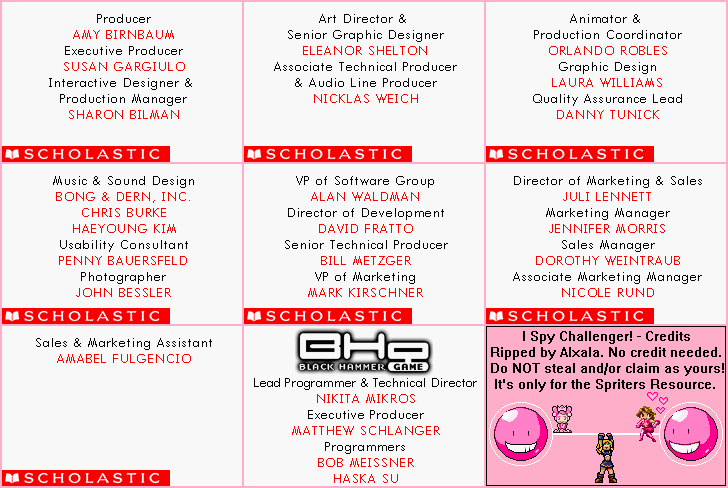 Producer
AMY BIRNBAUM
Executive Producer
SUSAN GARGIULO
Interactive Designer &
Production Manager
SHARON BILMAN

SCHOLASTIC

Art Director &
Senior Graphic Designer
ELEANOR SHELTON
Associate Technical Producer
& Audio Line Producer
NICKLAS WEICH

SCHOLASTIC

Animator &
Production Coordinator
ORLANDO ROBLES
Graphic Design
LAURA WILLIAMS
Quality Assurance Lead
DANNY TUNICK

SCHOLASTIC

Music & Sound Design
BONG & DERN, INC.
CHRIS BURKE
HAEYOUNG KIM
Usability Consultant
PENNY BAUERSFELD
Photographer
JOHN BESSLER

SCHOLASTIC

VP of Software Group
ALAN WALDMAN
Director of Development
DAVID FRATTO
Senior Technical Producer
BILL METZGER
VP of Marketing
MARK KIRSCHNER

SCHOLASTIC

Director of Marketing & Sales
JULI LENNETT
Marketing Manager
JENNIFER MORRIS
Sales Manager
DOROTHY WEINTRAUB
Associate Marketing Manager
NICOLE RUND

SCHOLASTIC

Sales & Marketing Assistant
AMABEL FULGENCIO

SCHOLASTIC

BHG
BLACK HAMMER GAME
Lead Programmer & Technical Director
NIKITA MIKROS
Executive Producer
MATTHEW SCHLANGER
Programmers
BOB MEISSNER
HASKA SU

I Spy Challenger! - Credits
Ripped by Alxala. No credit needed.
Do NOT steal and/or claim as yours!
It's only for the Spriters Resource.